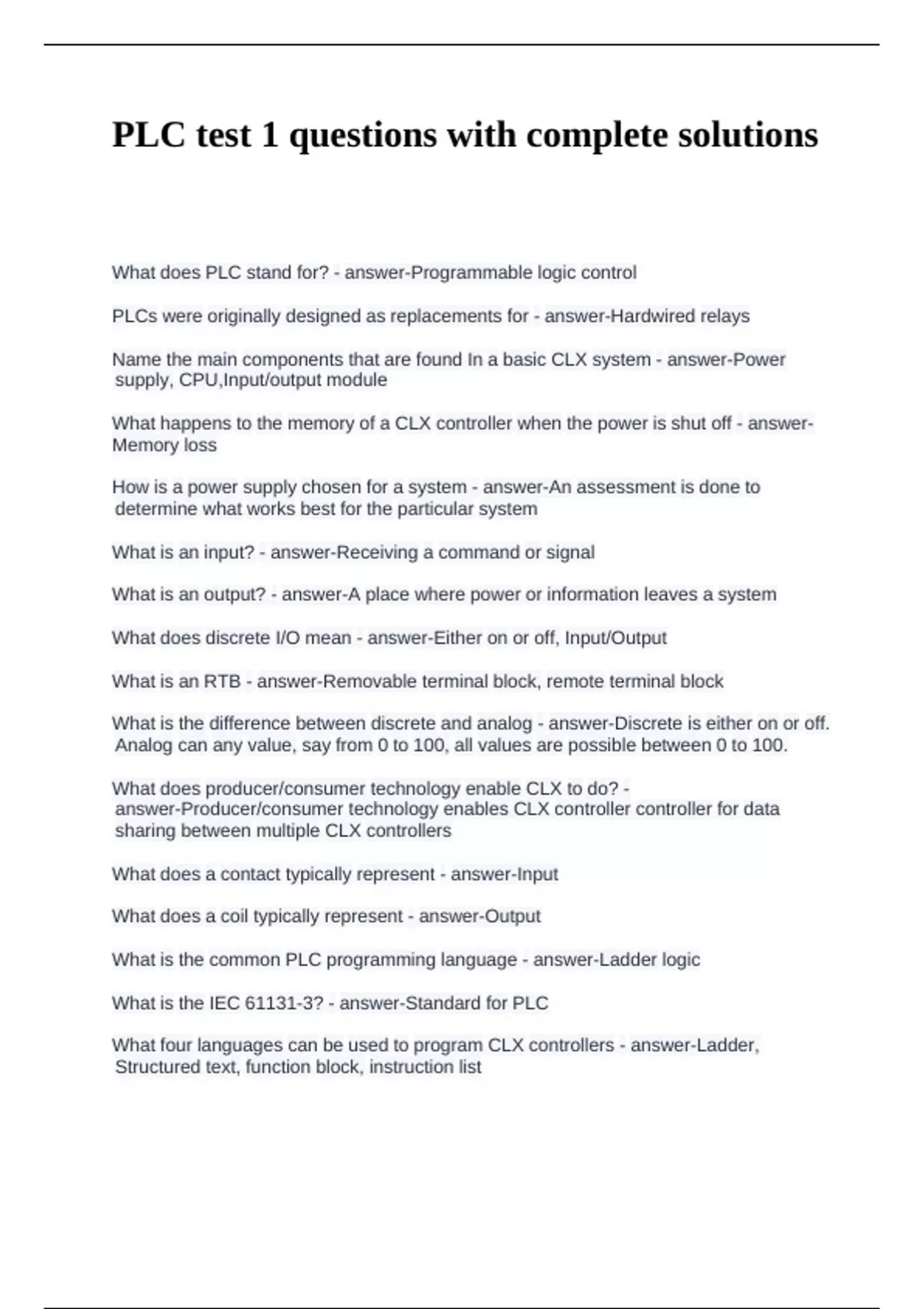 PLC test 1 questions with complete solutions

What does PLC stand for? - answer-Programmable logic control

PLCs were originally designed as replacements for - answer-Hardwired relays

Name the main components that are found In a basic CLX system - answer-Power supply, CPU,Input/output module

What happens to the memory of a CLX controller when the power is shut off - answer-Memory loss

How is a power supply chosen for a system - answer-An assessment is done to determine what works best for the particular system

What is an input? - answer-Receiving a command or signal

What is an output? - answer-A place where power or information leaves a system

What does discrete I/O mean - answer-Either on or off, Input/Output

What is an RTB - answer-Removable terminal block, remote terminal block

What is the difference between discrete and analog - answer-Discrete is either on or off. Analog can any value, say from 0 to 100, all values are possible between 0 to 100.

What does producer/consumer technology enable CLX to do? - answer-Producer/consumer technology enables CLX controller controller for data sharing between multiple CLX controllers

What does a contact typically represent - answer-Input

What does a coil typically represent - answer-Output

What is the common PLC programming language - answer-Ladder logic

What is the IEC 61131-3? - answer-Standard for PLC

What four languages can be used to program CLX controllers - answer-Ladder, Structured text, function block, instruction list